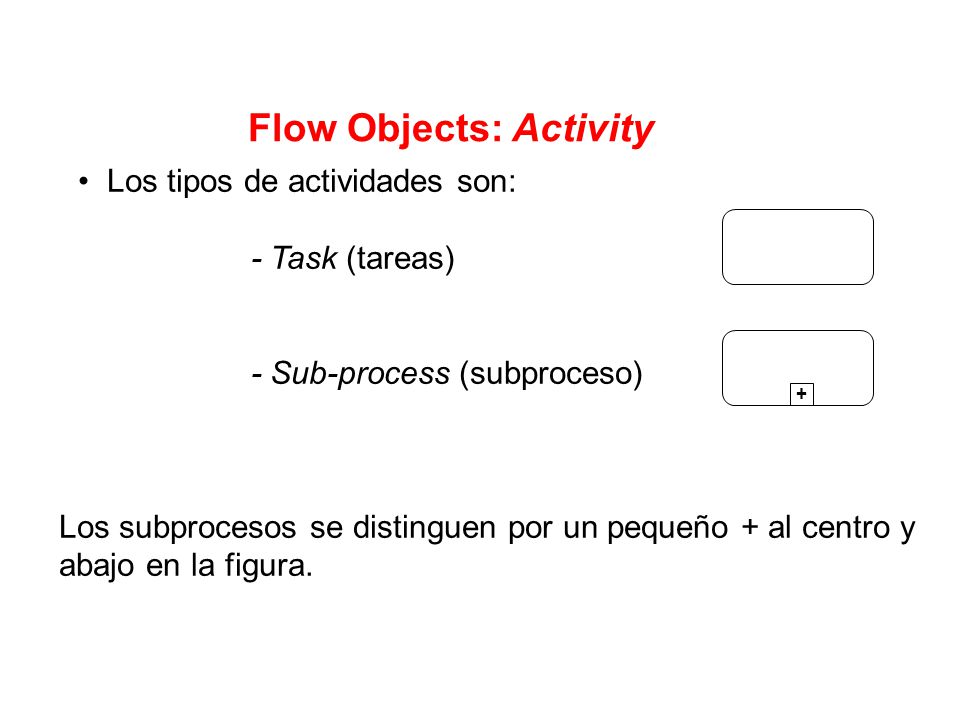 Flow Objects: Activity

• Los tipos de actividades son:

- Task (tareas)

- Sub-process (subproceso)

+

Los subprocesos se distinguen por un pequeño + al centro y abajo en la figura.